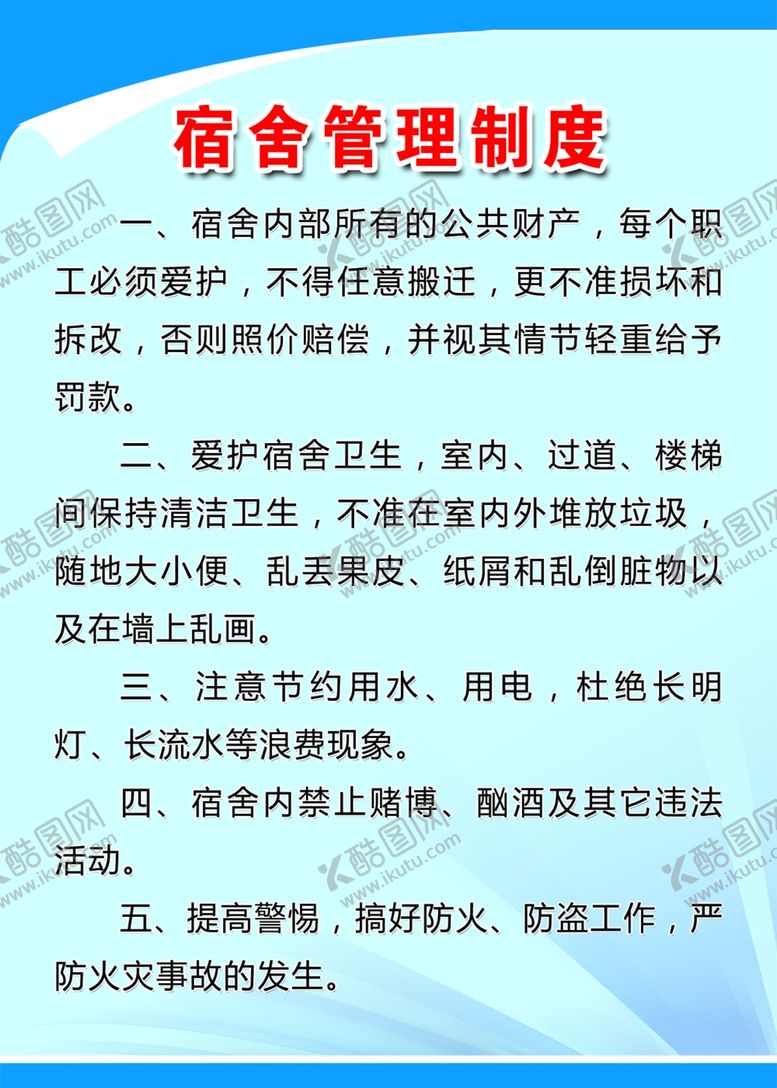 宿舍管理制度

一、宿舍内部所有的公共财产，每个职工必须爱护，不得任意搬迁，更不准损坏和拆改，否则照价赔偿，并视其情节轻重给予罚款。

二、爱护宿舍卫生，室内、过道、楼梯间保持清洁卫生，不准在室内外堆放垃圾，随地大小便、乱丢果皮、纸屑和乱倒脏物以及在墙上乱画。

三、注意节约用水、用电，杜绝长明灯、长流水等浪费现象。

四、宿舍内禁止赌博、酗酒及其它违法活动。

五、提高警惕，搞好防火、防盗工作，严防火灾事故的发生。

酷图网 www.ikutu.com